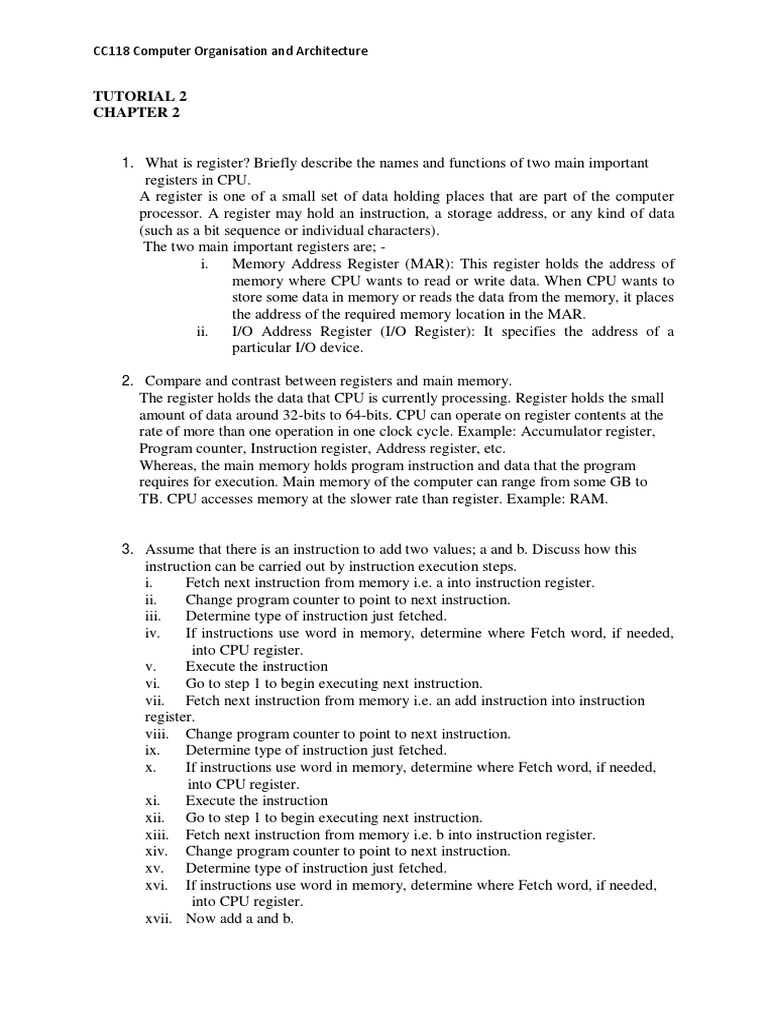 CC118 Computer Organisation and Architecture

TUTORIAL 2
CHAPTER 2

1. What is register? Briefly describe the names and functions of two main important registers in CPU.
A register is one of a small set of data holding places that are part of the computer processor. A register may hold an instruction, a storage address, or any kind of data (such as a bit sequence or individual characters).
The two main important registers are; -
i. Memory Address Register (MAR): This register holds the address of memory where CPU wants to read or write data. When CPU wants to store some data in memory or reads the data from the memory, it places the address of the required memory location in the MAR.
ii. I/O Address Register (I/O Register): It specifies the address of a particular I/O device.

2. Compare and contrast between registers and main memory.
The register holds the data that CPU is currently processing. Register holds the small amount of data around 32-bits to 64-bits. CPU can operate on register contents at the rate of more than one operation in one clock cycle. Example: Accumulator register, Program counter, Instruction register, Address register, etc.
Whereas, the main memory holds program instruction and data that the program requires for execution. Main memory of the computer can range from some GB to TB. CPU accesses memory at the slower rate than register. Example: RAM.

3. Assume that there is an instruction to add two values; a and b. Discuss how this instruction can be carried out by instruction execution steps.
i. Fetch next instruction from memory i.e. a into instruction register.
ii. Change program counter to point to next instruction.
iii. Determine type of instruction just fetched.
iv. If instructions use word in memory, determine where Fetch word, if needed, into CPU register.
v. Execute the instruction
vi. Go to step 1 to begin executing next instruction.
vii. Fetch next instruction from memory i.e. an add instruction into instruction register.
viii. Change program counter to point to next instruction.
ix. Determine type of instruction just fetched.
x. If instructions use word in memory, determine where Fetch word, if needed, into CPU register.
xi. Execute the instruction
xii. Go to step 1 to begin executing next instruction.
xiii. Fetch next instruction from memory i.e. b into instruction register.
xiv. Change program counter to point to next instruction.
xv. Determine type of instruction just fetched.
xvi. If instructions use word in memory, determine where Fetch word, if needed, into CPU register.
xvii. Now add a and b.